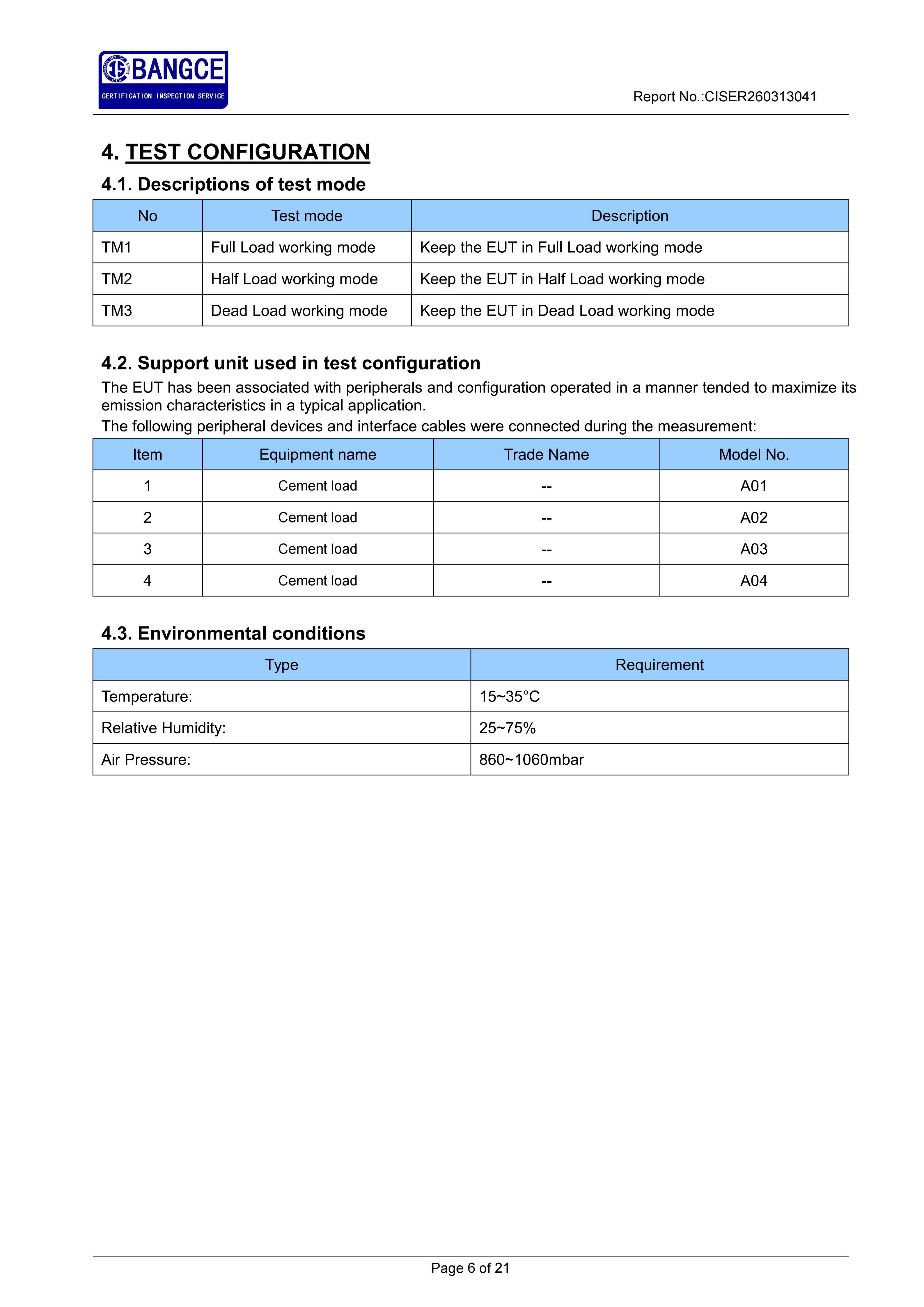 BANGCE
CERTIFICATION INSPECTION SERVICE

Report No.:CISER260313041

4. TEST CONFIGURATION

4.1. Descriptions of test mode

| No | Test mode | Description |
|---|---|---|
| TM1 | Full Load working mode | Keep the EUT in Full Load working mode |
| TM2 | Half Load working mode | Keep the EUT in Half Load working mode |
| TM3 | Dead Load working mode | Keep the EUT in Dead Load working mode |

4.2. Support unit used in test configuration

The EUT has been associated with peripherals and configuration operated in a manner tended to maximize its emission characteristics in a typical application.
The following peripheral devices and interface cables were connected during the measurement:

| Item | Equipment name | Trade Name | Model No. |
|---|---|---|---|
| 1 | Cement load | -- | A01 |
| 2 | Cement load | -- | A02 |
| 3 | Cement load | -- | A03 |
| 4 | Cement load | -- | A04 |

4.3. Environmental conditions

| Type | Requirement |
|---|---|
| Temperature: | 15~35°C |
| Relative Humidity: | 25~75% |
| Air Pressure: | 860~1060mbar |

Page 6 of 21